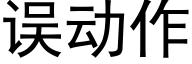 误动作